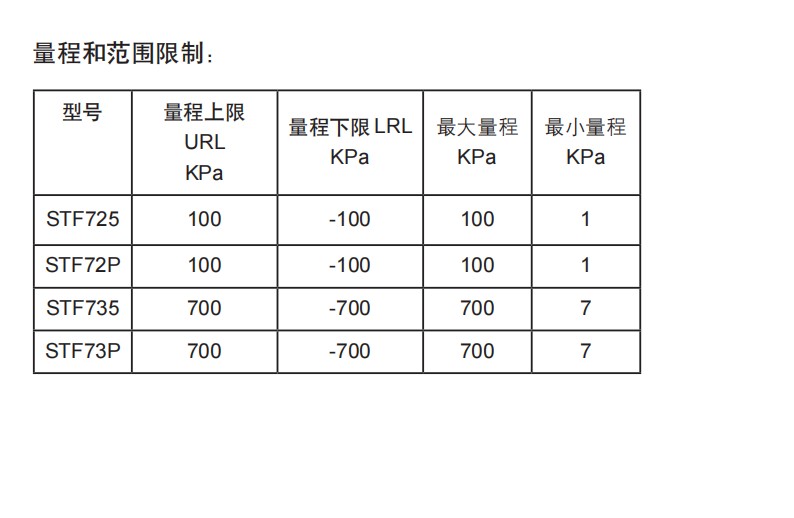 量程和范围限制：

| 型号 | 量程上限 URL KPa | 量程下限 LRL KPa | 最大量程 KPa | 最小量程 KPa |
|---|---|---|---|---|
| STF725 | 100 | -100 | 100 | 1 |
| STF72P | 100 | -100 | 100 | 1 |
| STF735 | 700 | -700 | 700 | 7 |
| STF73P | 700 | -700 | 700 | 7 |